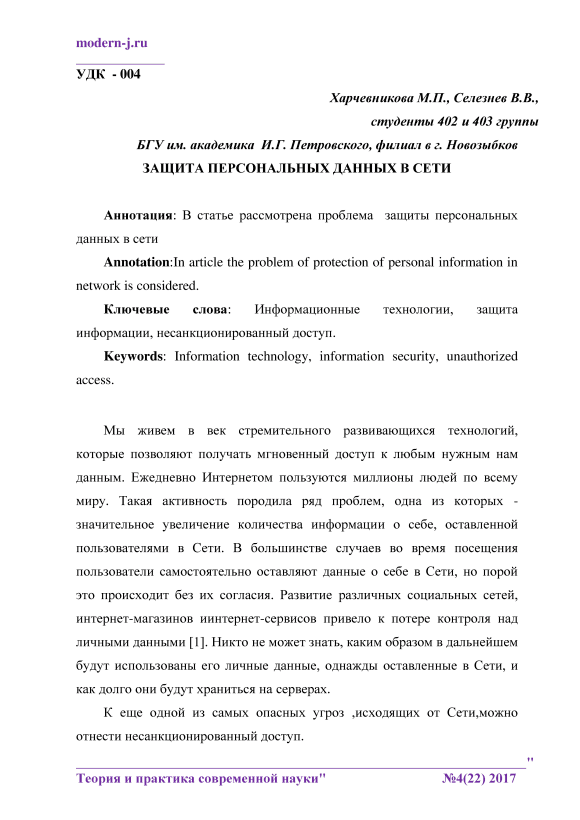 modern-j.ru

УДК - 004

Харчевникова М.П., Селезнев В.В.,
студенты 402 и 403 группы
БГУ им. академика И.Г. Петровского, филиал в г. Новозыбков

ЗАЩИТА ПЕРСОНАЛЬНЫХ ДАННЫХ В СЕТИ

Аннотация: В статье рассмотрена проблема защиты персональных данных в сети

Annotation:In article the problem of protection of personal information in network is considered.

Ключевые слова: Информационные технологии, защита информации, несанкционированный доступ.

Keywords: Information technology, information security, unauthorized access.

Мы живем в век стремительного развивающихся технологий, которые позволяют получать мгновенный доступ к любым нужным нам данным. Ежедневно Интернетом пользуются миллионы людей по всему миру. Такая активность породила ряд проблем, одна из которых - значительное увеличение количества информации о себе, оставленной пользователями в Сети. В большинстве случаев во время посещения пользователи самостоятельно оставляют данные о себе в Сети, но порой это происходит без их согласия. Развитие различных социальных сетей, интернет-магазинов иинтернет-сервисов привело к потере контроля над личными данными [1]. Никто не может знать, каким образом в дальнейшем будут использованы его личные данные, однажды оставленные в Сети, и как долго они будут храниться на серверах.

К еще одной из самых опасных угроз ,исходящих от Сети,можно отнести несанкционированный доступ.

"

Теория и практика современной науки"	№4(22) 2017